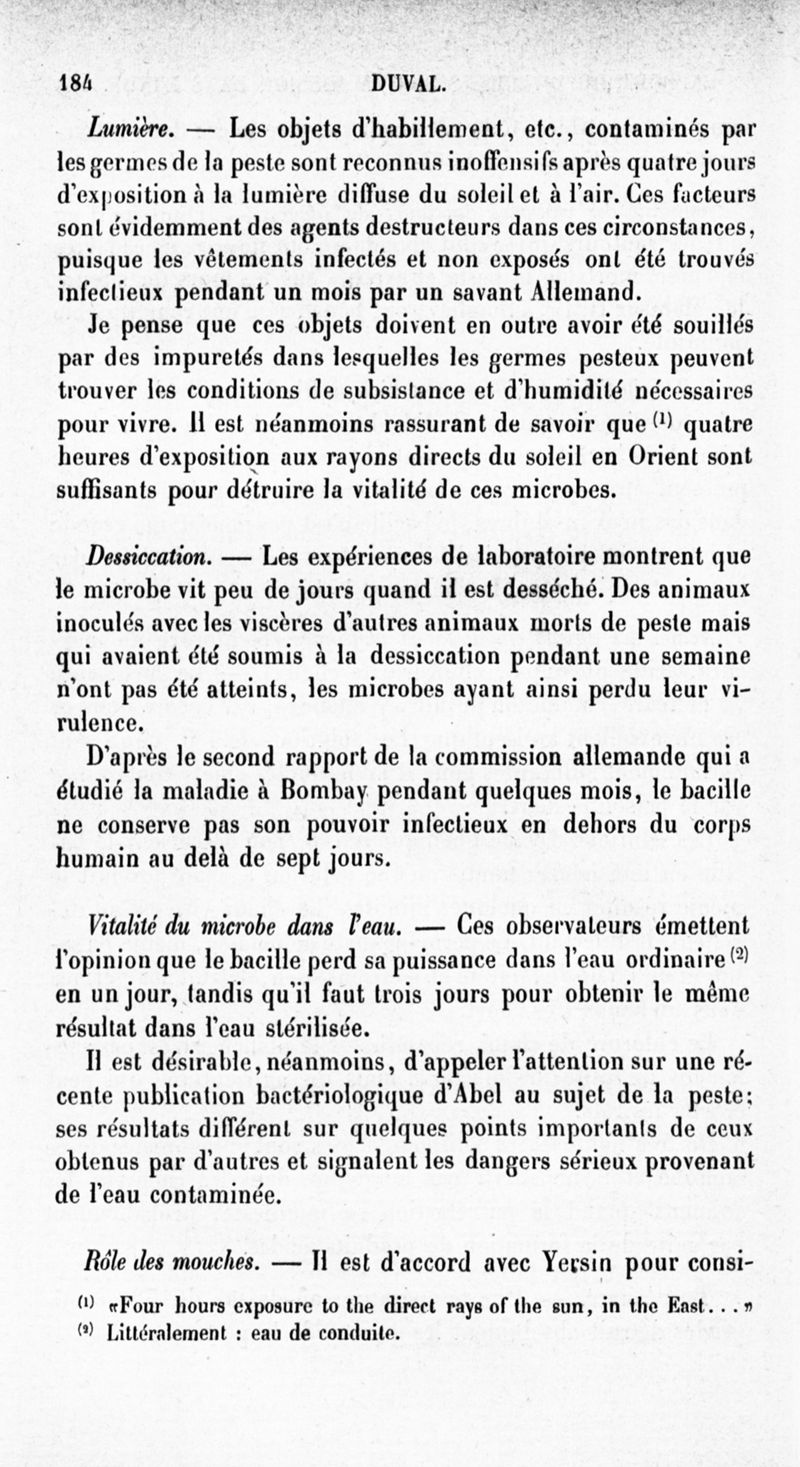 184 DUVAL.

Lumière. — Les objets d'habillement, etc., contaminés par les germes de la peste sont reconnus inoffensifs après quatre jours d'exposition à la lumière diffuse du soleil et à l'air. Ces facteurs sont évidemment des agents destructeurs dans ces circonstances, puisque les vêtements infectés et non exposés ont été trouvés infectieux pendant un mois par un savant Allemand.

Je pense que ces objets doivent en outre avoir été souillés par des impuretés dans lesquelles les germes pesteux peuvent trouver les conditions de subsistance et d'humidité nécessaires pour vivre. Il est néanmoins rassurant de savoir que $^{(1)}$ quatre heures d'exposition aux rayons directs du soleil en Orient sont suffisants pour détruire la vitalité de ces microbes.

Dessiccation. — Les expériences de laboratoire montrent que le microbe vit peu de jours quand il est desséché. Des animaux inoculés avec les viscères d'autres animaux morts de peste mais qui avaient été soumis à la dessiccation pendant une semaine n'ont pas été atteints, les microbes ayant ainsi perdu leur virulence.

D'après le second rapport de la commission allemande qui a étudié la maladie à Bombay pendant quelques mois, le bacille ne conserve pas son pouvoir infectieux en dehors du corps humain au delà de sept jours.

Vitalité du microbe dans l'eau. — Ces observateurs émettent l'opinion que le bacille perd sa puissance dans l'eau ordinaire $^{(2)}$ en un jour, tandis qu'il faut trois jours pour obtenir le même résultat dans l'eau stérilisée.

Il est désirable, néanmoins, d'appeler l'attention sur une récente publication bactériologique d'Abel au sujet de la peste; ses résultats diffèrent sur quelques points importants de ceux obtenus par d'autres et signalent les dangers sérieux provenant de l'eau contaminée.

Rôle des mouches. — Il est d'accord avec Yersin pour consi-

$^{(1)}$ «Four hours exposure to the direct rays of the sun, in the East...»
$^{(2)}$ Littéralement : eau de conduite.